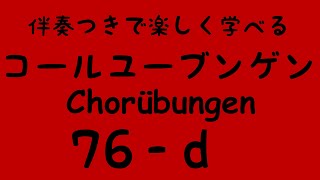 伴奏つきで楽しく学べる

コールユーブンゲン

Chorübungen

76 - d